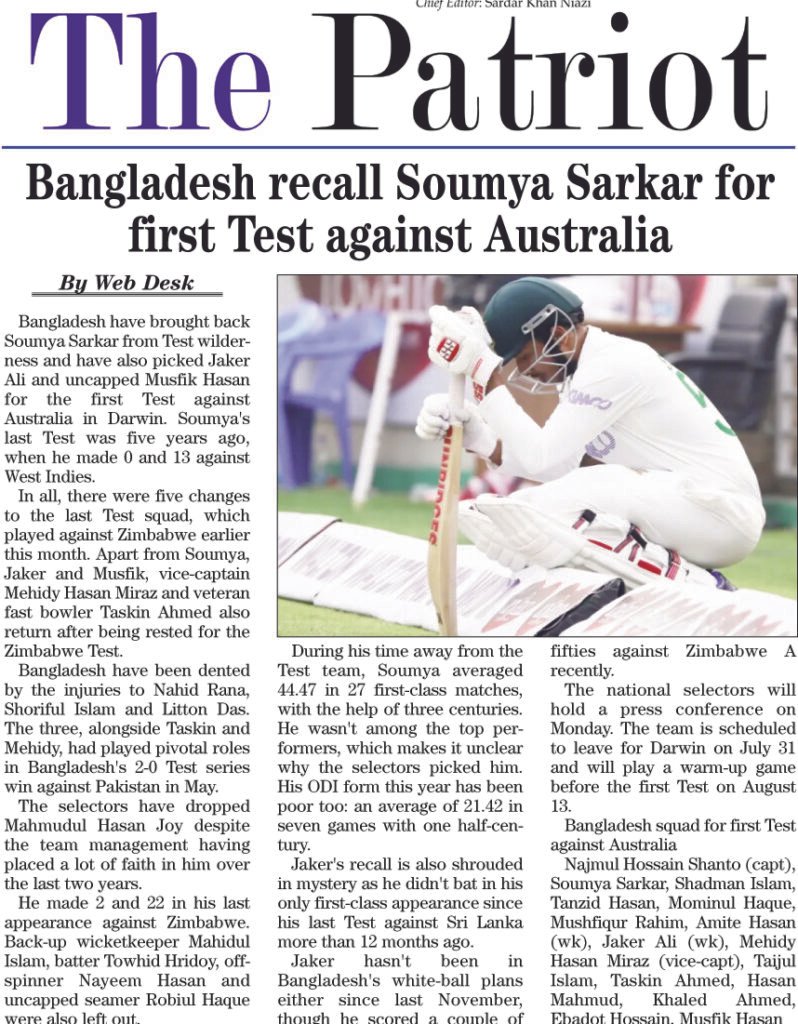 Chief Editor: Sardar Khan Niazi

The Patriot

Bangladesh recall Soumya Sarkar for first Test against Australia

By Web Desk

Bangladesh have brought back Soumya Sarkar from Test wilderness and have also picked Jaker Ali and uncapped Musfik Hasan for the first Test against Australia in Darwin. Soumya's last Test was five years ago, when he made 0 and 13 against West Indies.

In all, there were five changes to the last Test squad, which played against Zimbabwe earlier this month. Apart from Soumya, Jaker and Musfik, vice-captain Mehidy Hasan Miraz and veteran fast bowler Taskin Ahmed also return after being rested for the Zimbabwe Test.

Bangladesh have been dented by the injuries to Nahid Rana, Shoriful Islam and Litton Das. The three, alongside Taskin and Mehidy, had played pivotal roles in Bangladesh's 2-0 Test series win against Pakistan in May.

The selectors have dropped Mahmudul Hasan Joy despite the team management having placed a lot of faith in him over the last two years.

He made 2 and 22 in his last appearance against Zimbabwe. Back-up wicketkeeper Mahidul Islam, batter Towhid Hridoy, off-spinner Nayeem Hasan and uncapped seamer Robiul Haque were also left out.

During his time away from the Test team, Soumya averaged 44.47 in 27 first-class matches, with the help of three centuries. He wasn't among the top performers, which makes it unclear why the selectors picked him. His ODI form this year has been poor too: an average of 21.42 in seven games with one half-century.

Jaker's recall is also shrouded in mystery as he didn't bat in his only first-class appearance since his last Test against Sri Lanka more than 12 months ago.

Jaker hasn't been in Bangladesh's white-ball plans either since last November, though he scored a couple of fifties against Zimbabwe A recently.

The national selectors will hold a press conference on Monday. The team is scheduled to leave for Darwin on July 31 and will play a warm-up game before the first Test on August 13.

Bangladesh squad for first Test against Australia

Najmul Hossain Shanto (capt), Soumya Sarkar, Shadman Islam, Tanzid Hasan, Mominul Haque, Mushfiqur Rahim, Amite Hasan (wk), Jaker Ali (wk), Mehidy Hasan Miraz (vice-capt), Taijul Islam, Taskin Ahmed, Hasan Mahmud, Khaled Ahmed, Ebadot Hossain, Musfik Hasan